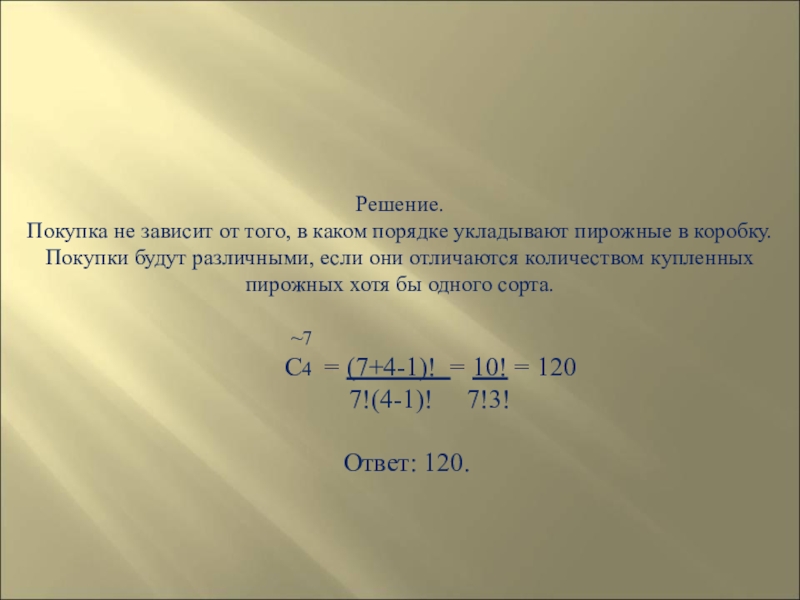 Решение.
Покупка не зависит от того, в каком порядке укладывают пирожные в коробку. Покупки будут различными, если они отличаются количеством купленных пирожных хотя бы одного сорта.

$\tilde{C}_4^7 = \frac{(7+4-1)!}{7!(4-1)!} = \frac{10!}{7!3!} = 120$

Ответ: 120.